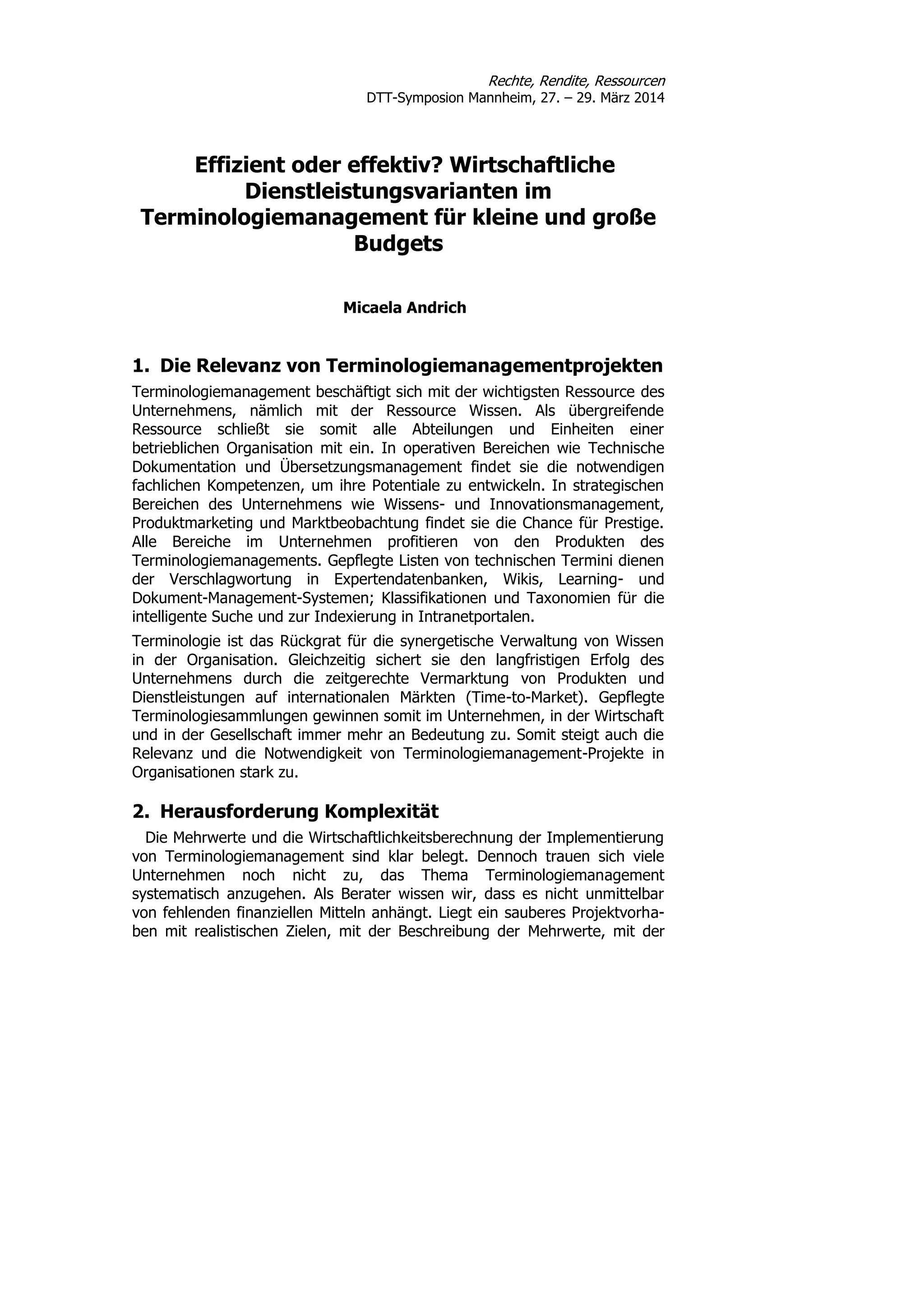 Rechte, Rendite, Ressourcen
DTT-Symposion Mannheim, 27. – 29. März 2014

Effizient oder effektiv? Wirtschaftliche Dienstleistungsvarianten im Terminologiemanagement für kleine und große Budgets

Micaela Andrich

1. Die Relevanz von Terminologiemanagementprojekten

Terminologiemanagement beschäftigt sich mit der wichtigsten Ressource des Unternehmens, nämlich mit der Ressource Wissen. Als übergreifende Ressource schließt sie somit alle Abteilungen und Einheiten einer betrieblichen Organisation mit ein. In operativen Bereichen wie Technische Dokumentation und Übersetzungsmanagement findet sie die notwendigen fachlichen Kompetenzen, um ihre Potentiale zu entwickeln. In strategischen Bereichen des Unternehmens wie Wissens- und Innovationsmanagement, Produktmarketing und Marktbeobachtung findet sie die Chance für Prestige. Alle Bereiche im Unternehmen profitieren von den Produkten des Terminologiemanagements. Gepflegte Listen von technischen Termini dienen der Verschlagwortung in Expertendatenbanken, Wikis, Learning- und Dokument-Management-Systemen; Klassifikationen und Taxonomien für die intelligente Suche und zur Indexierung in Intranetportalen.

Terminologie ist das Rückgrat für die synergetische Verwaltung von Wissen in der Organisation. Gleichzeitig sichert sie den langfristigen Erfolg des Unternehmens durch die zeitgerechte Vermarktung von Produkten und Dienstleistungen auf internationalen Märkten (Time-to-Market). Gepflegte Terminologiesammlungen gewinnen somit im Unternehmen, in der Wirtschaft und in der Gesellschaft immer mehr an Bedeutung zu. Somit steigt auch die Relevanz und die Notwendigkeit von Terminologiemanagement-Projekte in Organisationen stark zu.

2. Herausforderung Komplexität

Die Mehrwerte und die Wirtschaftlichkeitsberechnung der Implementierung von Terminologiemanagement sind klar belegt. Dennoch trauen sich viele Unternehmen noch nicht zu, das Thema Terminologiemanagement systematisch anzugehen. Als Berater wissen wir, dass es nicht unmittelbar von fehlenden finanziellen Mitteln anhängt. Liegt ein sauberes Projektvorhaben mit realistischen Zielen, mit der Beschreibung der Mehrwerte, mit der